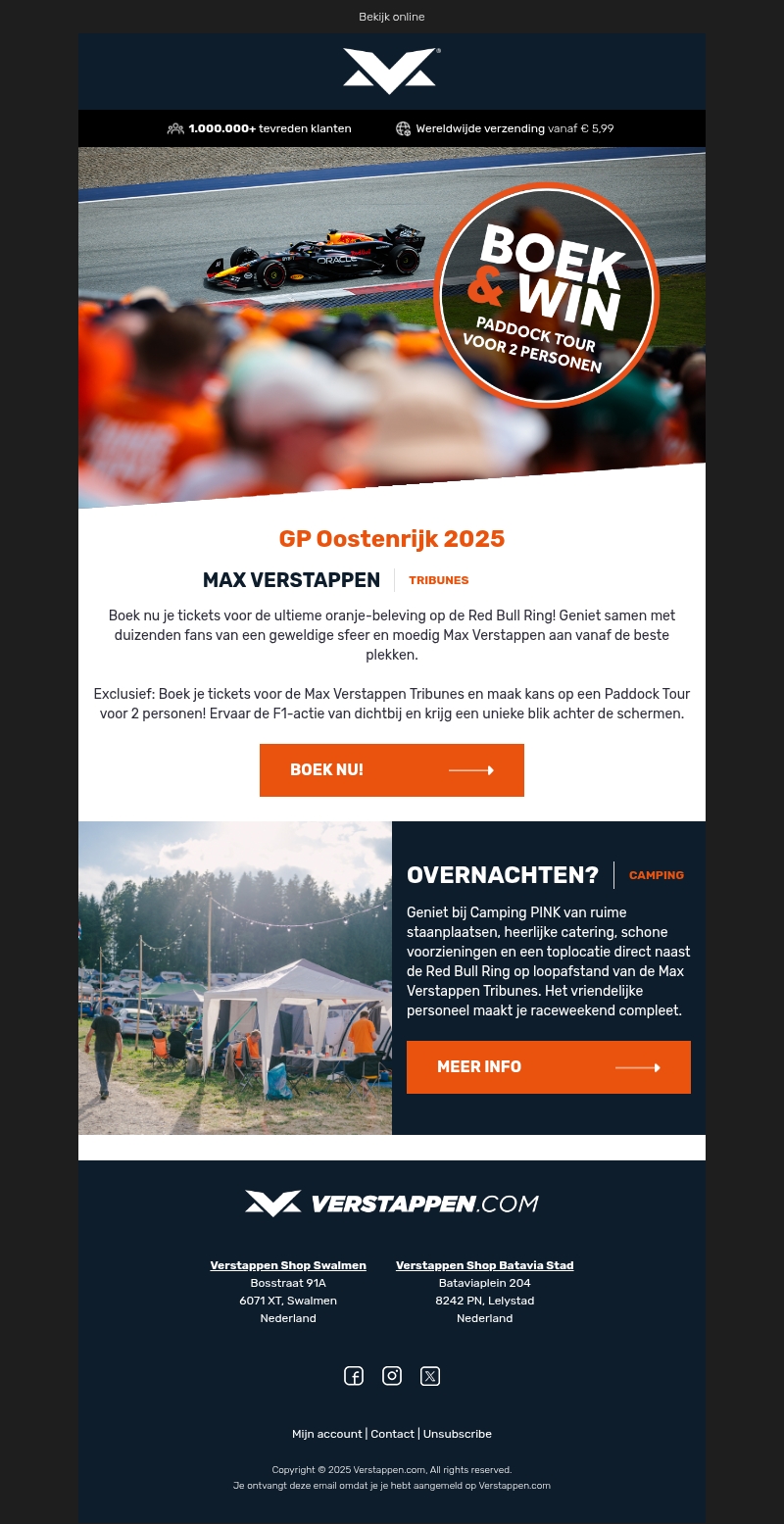 Bekijk online

1.000.000+ tevreden klanten

Wereldwijde verzending vanaf € 5,99

BOEK & WIN
PADDOCK TOUR VOOR 2 PERSONEN

GP Oostenrijk 2025

MAX VERSTAPPEN
TRIBUNES

Boek nu je tickets voor de ultieme oranje-beleving op de Red Bull Ring! Geniet samen met duizenden fans van een geweldige sfeer en moedig Max Verstappen aan vanaf de beste plekken.

Exclusief: Boek je tickets voor de Max Verstappen Tribunes en maak kans op een Paddock Tour voor 2 personen! Ervaar de F1-actie van dichtbij en krijg een unieke blik achter de schermen.

BOEK NU!

OVERNACHTEN?
CAMPING

Geniet bij Camping PINK van ruime staanplaatsen, heerlijke catering, schone voorzieningen en een toplocatie direct naast de Red Bull Ring op loopafstand van de Max Verstappen Tribunes. Het vriendelijke personeel maakt je raceweekend compleet.

MEER INFO

VERSTAPPEN.COM

Verstappen Shop Swalmen
Bosstraat 91A
6071 XT, Swalmen
Nederland

Verstappen Shop Batavia Stad
Bataviaplein 204
8242 PN, Lelystad
Nederland

Mijn account | Contact | Unsubscribe

Copyright © 2025 Verstappen.com, All rights reserved.
Je ontvangt deze email omdat je je hebt aangemeld op Verstappen.com